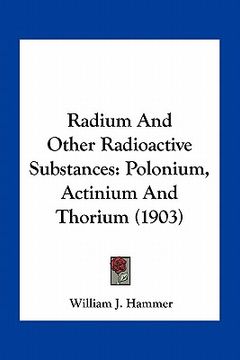 Radium And Other Radioactive Substances: Polonium, Actinium And Thorium (1903)

William J. Hammer